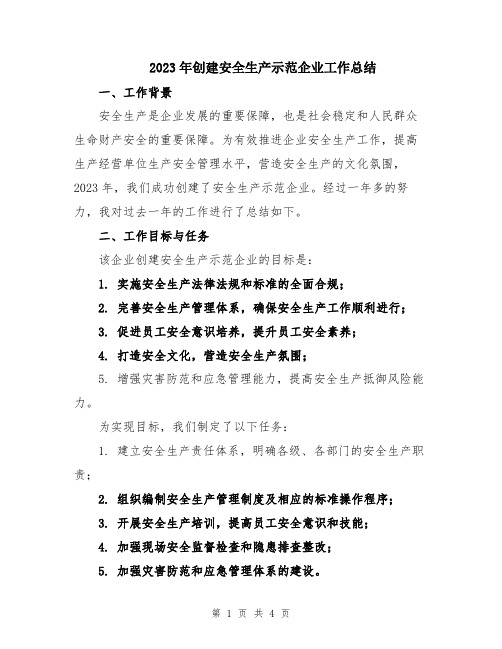 2023年创建安全生产示范企业工作总结

一、工作背景

安全生产是企业发展的重要保障，也是社会稳定和人民群众生命财产安全的重要保障。为有效推进企业安全生产工作，提高生产经营单位生产安全管理水平，营造安全生产的文化氛围，2023年，我们成功创建了安全生产示范企业。经过一年多的努力，我对过去一年的工作进行了总结如下。

二、工作目标与任务

该企业创建安全生产示范企业的目标是：

1. 实施安全生产法律法规和标准的全面合规；

2. 完善安全生产管理体系，确保安全生产工作顺利进行；

3. 促进员工安全意识培养，提升员工安全素养；

4. 打造安全文化，营造安全生产氛围；

5. 增强灾害防范和应急管理能力，提高安全生产抵御风险能力。

为实现目标，我们制定了以下任务：

1. 建立安全生产责任体系，明确各级、各部门的安全生产职责；

2. 组织编制安全生产管理制度及相应的标准操作程序；

3. 开展安全生产培训，提高员工安全意识和技能；

4. 加强现场安全监督检查和隐患排查整改；

5. 加强灾害防范和应急管理体系的建设。

第 1 页 共 4 页